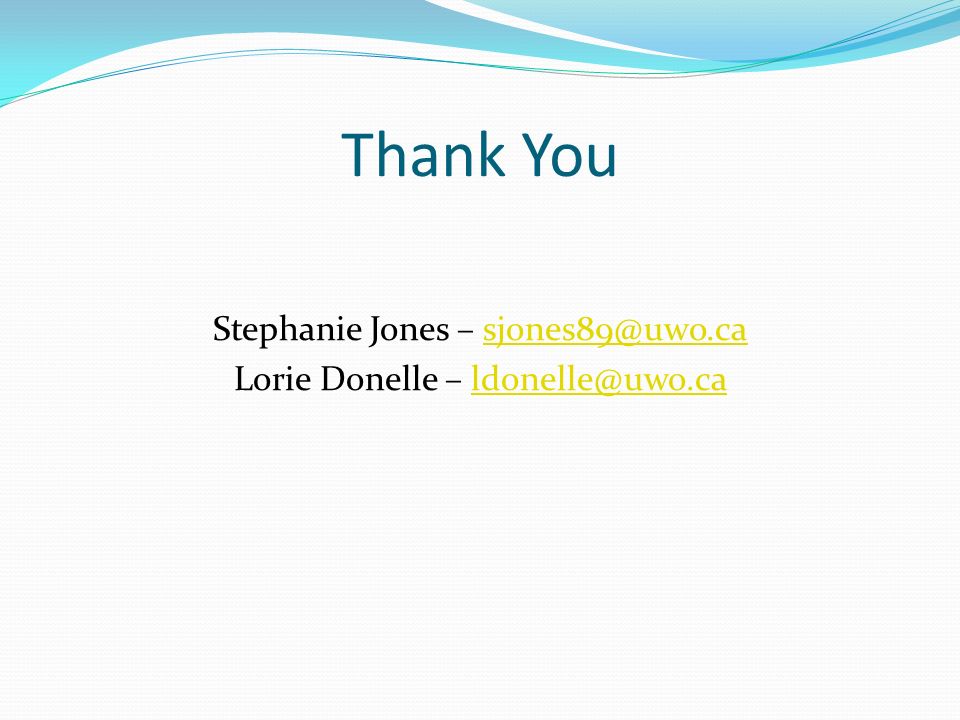 Thank You

Stephanie Jones – sjones89@uwo.ca
Lorie Donelle – ldonelle@uwo.ca